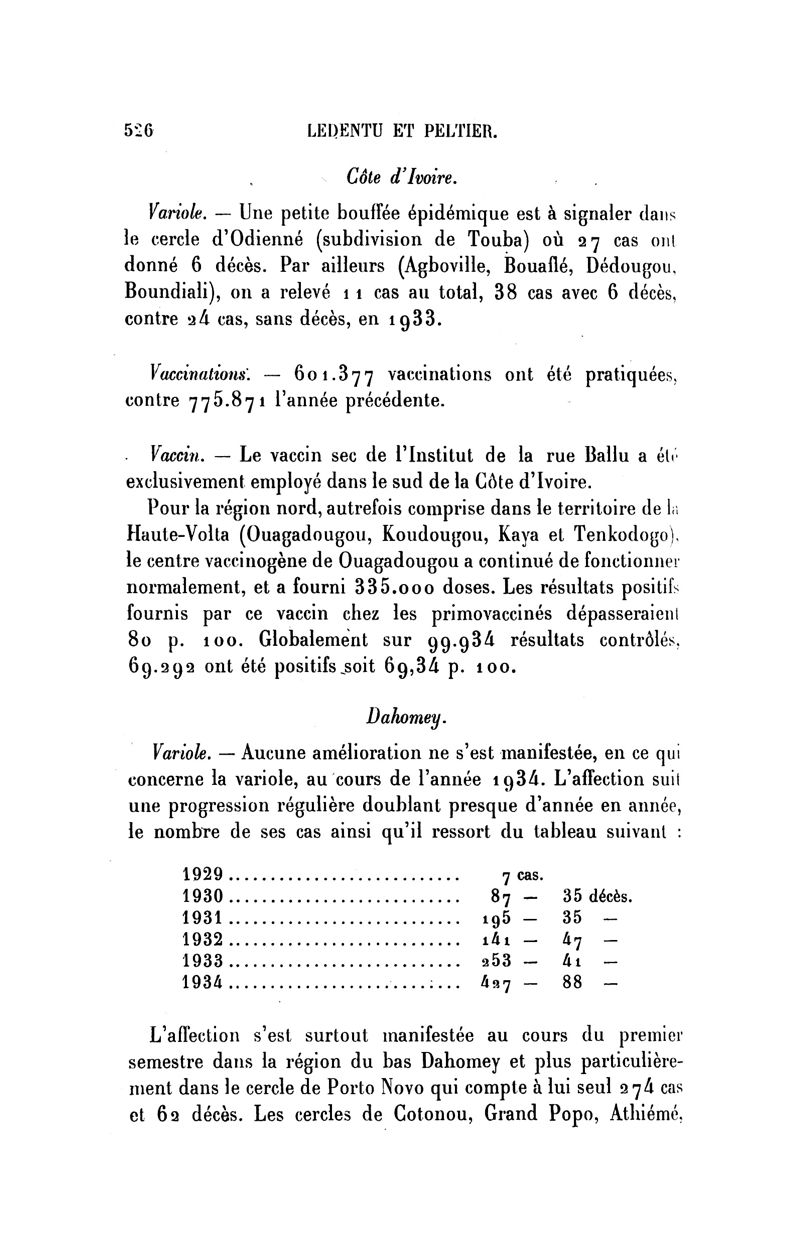 526 LEDENTU ET PELTIER.

Côte d'Ivoire.

Variole. — Une petite bouffée épidémique est à signaler dans le cercle d'Odienné (subdivision de Touba) où 27 cas ont donné 6 décès. Par ailleurs (Agboville, Bouaflé, Dédougou, Boundiali), on a relevé 11 cas au total, 38 cas avec 6 décès, contre 24 cas, sans décès, en 1933.

Vaccinations. — 601.377 vaccinations ont été pratiquées, contre 775.871 l'année précédente.

Vaccin. — Le vaccin sec de l'Institut de la rue Ballu a été exclusivement employé dans le sud de la Côte d'Ivoire.

Pour la région nord, autrefois comprise dans le territoire de la Haute-Volta (Ouagadougou, Koudougou, Kaya et Tenkodogo), le centre vaccinogène de Ouagadougou a continué de fonctionner normalement, et a fourni 335.000 doses. Les résultats positifs fournis par ce vaccin chez les primovaccinés dépasseraient 80 p. 100. Globalement sur 99.934 résultats contrôlés, 69.292 ont été positifs soit 69,34 p. 100.

Dahomey.

Variole. — Aucune amélioration ne s'est manifestée, en ce qui concerne la variole, au cours de l'année 1934. L'affection suit une progression régulière doublant presque d'année en année, le nombre de ses cas ainsi qu'il ressort du tableau suivant :

| | | |
|---|---|---|
| 1929 | 7 cas. | |
| 1930 | 87 — | 35 décès. |
| 1931 | 195 — | 35 — |
| 1932 | 141 — | 47 — |
| 1933 | 253 — | 41 — |
| 1934 | 427 — | 88 — |

L'affection s'est surtout manifestée au cours du premier semestre dans la région du bas Dahomey et plus particulièrement dans le cercle de Porto Novo qui compte à lui seul 274 cas et 62 décès. Les cercles de Cotonou, Grand Popo, Athiémé,